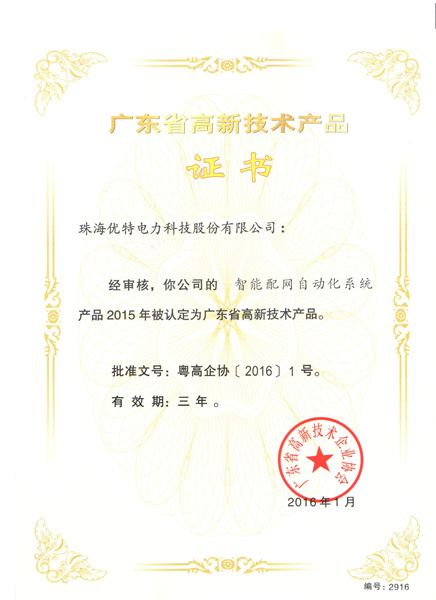 广东省高新技术产品

证书

珠海优特电力科技股份有限公司：

经审核，你公司的 智能配网自动化系统产品2015年被认定为广东省高新技术产品。

批准文号：粤高企协〔2016〕1号。

有效期：三年。

广东省高新技术企业协会

2016年1月

编号：2916